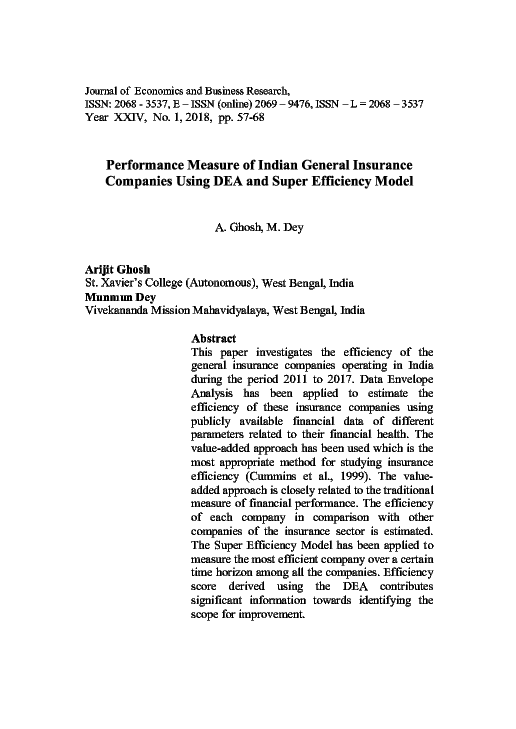 Journal of Economics and Business Research,
ISSN: 2068 - 3537, E – ISSN (online) 2069 – 9476, ISSN – L = 2068 – 3537
Year XXIV, No. 1, 2018, pp. 57-68

Performance Measure of Indian General Insurance Companies Using DEA and Super Efficiency Model

A. Ghosh, M. Dey

Arijit Ghosh
St. Xavier's College (Autonomous), West Bengal, India
Munmun Dey
Vivekananda Mission Mahavidyalaya, West Bengal, India

Abstract
This paper investigates the efficiency of the general insurance companies operating in India during the period 2011 to 2017. Data Envelope Analysis has been applied to estimate the efficiency of these insurance companies using publicly available financial data of different parameters related to their financial health. The value-added approach has been used which is the most appropriate method for studying insurance efficiency (Cummins et al., 1999). The value-added approach is closely related to the traditional measure of financial performance. The efficiency of each company in comparison with other companies of the insurance sector is estimated. The Super Efficiency Model has been applied to measure the most efficient company over a certain time horizon among all the companies. Efficiency score derived using the DEA contributes significant information towards identifying the scope for improvement.